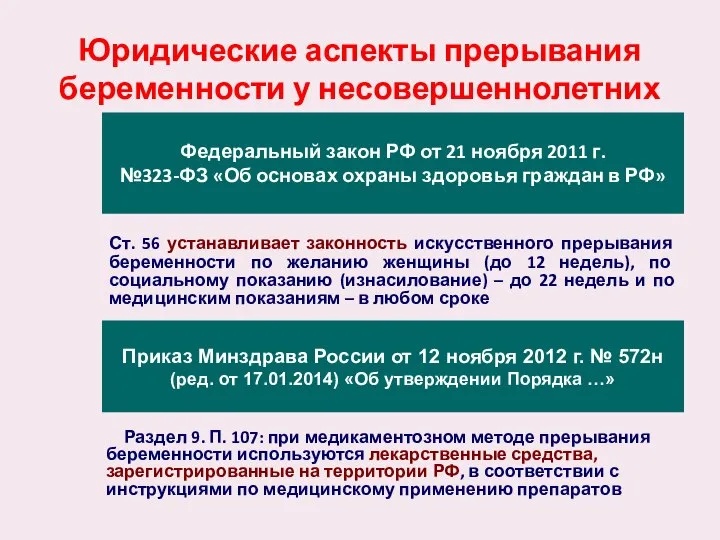 Юридические аспекты прерывания беременности у несовершеннолетних

Федеральный закон РФ от 21 ноября 2011 г. №323-ФЗ «Об основах охраны здоровья граждан в РФ»

Ст. 56 устанавливает законность искусственного прерывания беременности по желанию женщины (до 12 недель), по социальному показанию (изнасилование) – до 22 недель и по медицинским показаниям – в любом сроке

Приказ Минздрава России от 12 ноября 2012 г. № 572н (ред. от 17.01.2014) «Об утверждении Порядка …»

Раздел 9. П. 107: при медикаментозном методе прерывания беременности используются лекарственные средства, зарегистрированные на территории РФ, в соответствии с инструкциями по медицинскому применению препаратов